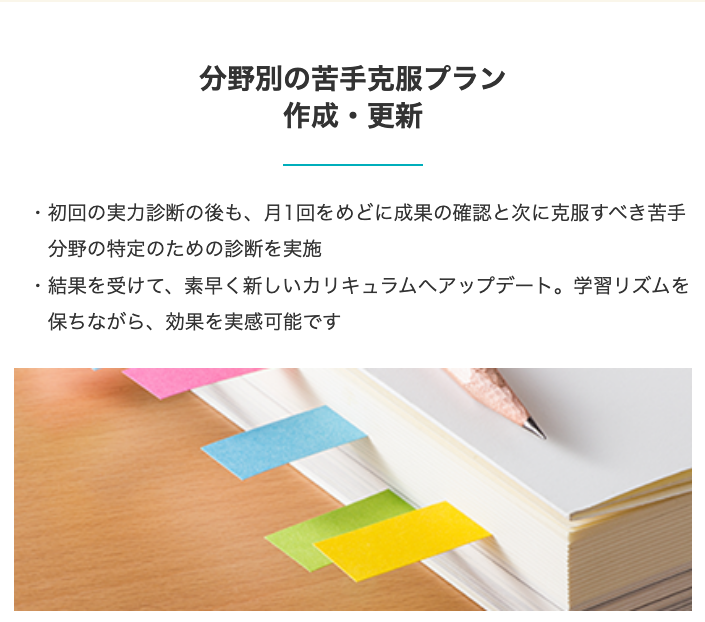 分野別の苦手克服プラン
作成・更新

・初回の実力診断の後も、月1回をめどに成果の確認と次に克服すべき苦手分野の特定のための診断を実施

・結果を受けて、素早く新しいカリキュラムへアップデート。学習リズムを保ちながら、効果を実感可能です